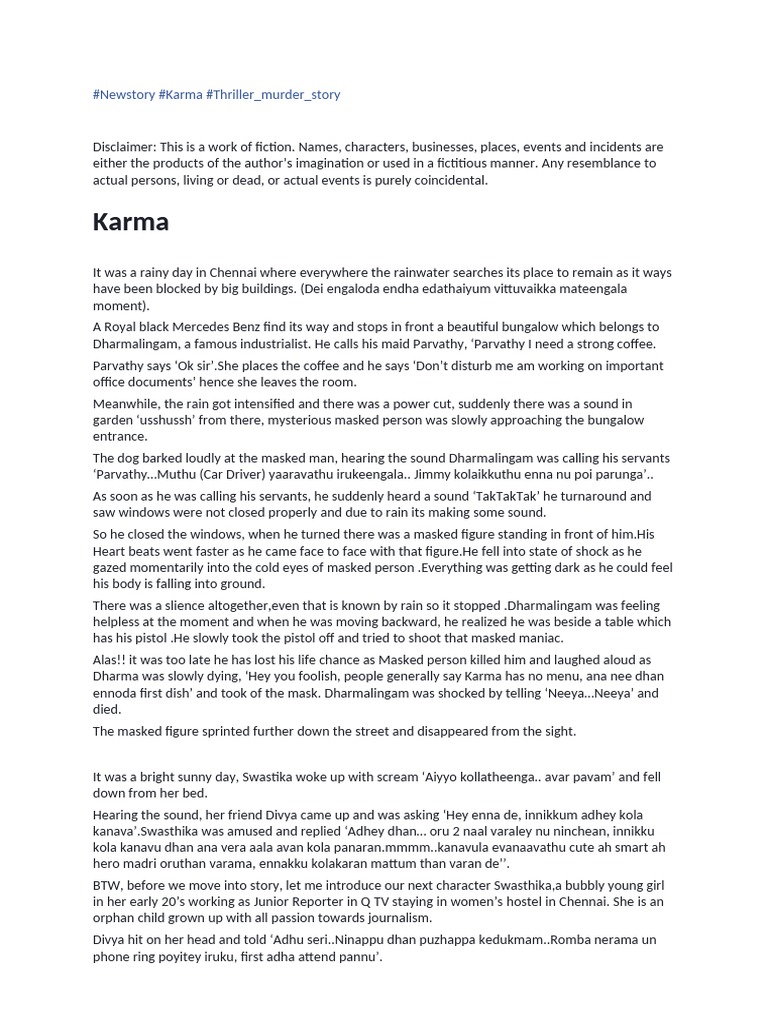 #Newstory #Karma #Thriller_murder_story

Disclaimer: This is a work of fiction. Names, characters, businesses, places, events and incidents are either the products of the author's imagination or used in a fictitious manner. Any resemblance to actual persons, living or dead, or actual events is purely coincidental.

Karma

It was a rainy day in Chennai where everywhere the rainwater searches its place to remain as it ways have been blocked by big buildings. (Dei engaloda endha edathaiyum vittuvaikka mateengala moment).

A Royal black Mercedes Benz find its way and stops in front a beautiful bungalow which belongs to Dharmalingam, a famous industrialist. He calls his maid Parvathy, 'Parvathy I need a strong coffee.

Parvathy says 'Ok sir'.She places the coffee and he says 'Don't disturb me am working on important office documents' hence she leaves the room.

Meanwhile, the rain got intensified and there was a power cut, suddenly there was a sound in garden 'usshussh' from there, mysterious masked person was slowly approaching the bungalow entrance.

The dog barked loudly at the masked man, hearing the sound Dharmalingam was calling his servants 'Parvathy...Muthu (Car Driver) yaaravathu irukeengala.. Jimmy kolaikkuthu enna nu poi parunga'..

As soon as he was calling his servants, he suddenly heard a sound 'TakTakTak' he turnaround and saw windows were not closed properly and due to rain its making some sound.

So he closed the windows, when he turned there was a masked figure standing in front of him.His Heart beats went faster as he came face to face with that figure.He fell into state of shock as he gazed momentarily into the cold eyes of masked person .Everything was getting dark as he could feel his body is falling into ground.

There was a slience altogether,even that is known by rain so it stopped .Dharmalingam was feeling helpless at the moment and when he was moving backward, he realized he was beside a table which has his pistol .He slowly took the pistol off and tried to shoot that masked maniac.

Alas!! it was too late he has lost his life chance as Masked person killed him and laughed aloud as Dharma was slowly dying, 'Hey you foolish, people generally say Karma has no menu, ana nee dhan ennoda first dish' and took of the mask. Dharmalingam was shocked by telling 'Neeya...Neeya' and died.

The masked figure sprinted further down the street and disappeared from the sight.

It was a bright sunny day, Swastika woke up with scream 'Aiyyo kollatheenga.. avar pavam' and fell down from her bed.

Hearing the sound, her friend Divya came up and was asking 'Hey enna de, innikkum adhey kola kanava'.Swasthika was amused and replied 'Adhey dhan... oru 2 naal varaley nu ninchean, innikku kola kanavu dhan ana vera aala avan kola panaran.mmmm..kanavula evanaavathu cute ah smart ah hero madri oruthan varama, ennakku kolakaran mattum than varan de''.

BTW, before we move into story, let me introduce our next character Swasthika,a bubbly young girl in her early 20's working as Junior Reporter in Q TV staying in women's hostel in Chennai. She is an orphan child grown up with all passion towards journalism.

Divya hit on her head and told 'Adhu seri..Ninappu dhan puzhappa kedukmam..Romba nerama un phone ring poyitey iruku, first adha attend pannu'.